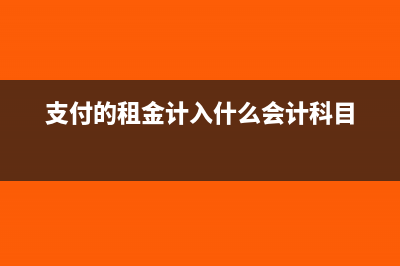 支付的租金计入什么会计科目